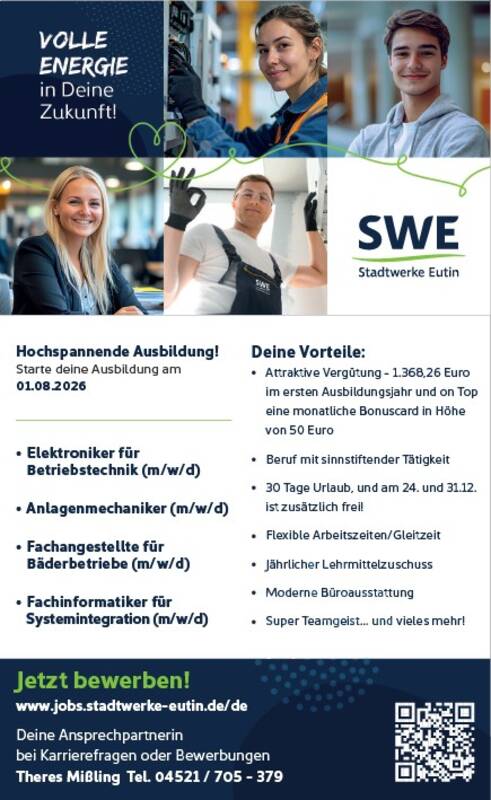 VOLLE
ENERGIE
in Deine
Zukunft!

SWE
Stadtwerke Eutin

Hochspannende Ausbildung!
Starte deine Ausbildung am
01.08.2026

• Elektroniker für Betriebstechnik (m/w/d)

• Anlagenmechaniker (m/w/d)

• Fachangestellte für Bäderbetriebe (m/w/d)

• Fachinformatiker für Systemintegration (m/w/d)

Deine Vorteile:

• Attraktive Vergütung - 1.368,26 Euro im ersten Ausbildungsjahr und on Top eine monatliche Bonuscard in Höhe von 50 Euro

• Beruf mit sinnstiftender Tätigkeit

• 30 Tage Urlaub, und am 24. und 31.12. ist zusätzlich frei!

• Flexible Arbeitszeiten/Gleitzeit

• Jährlicher Lehrmittelzuschuss

• Moderne Büroausstattung

• Super Teamgeist... und vieles mehr!

Jetzt bewerben!
www.jobs.stadtwerke-eutin.de/de

Deine Ansprechpartnerin
bei Karrierefragen oder Bewerbungen
Theres Mißling Tel. 04521 / 705 - 379